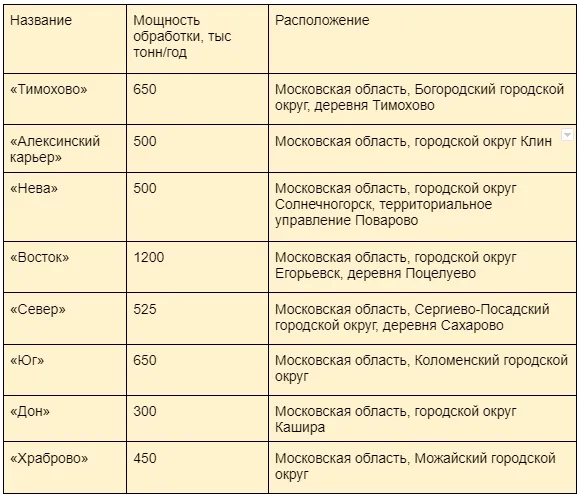 | Название | Мощность обработки, тыс тонн/год | Расположение |
|---|---|---|
| «Тимохово» | 650 | Московская область, Богородский городской округ, деревня Тимохово |
| «Алексинский карьер» | 500 | Московская область, городской округ Клин |
| «Нева» | 500 | Московская область, городской округ Солнечногорск, территориальное управление Поварово |
| «Восток» | 1200 | Московская область, городской округ Егорьевск, деревня Поцелуево |
| «Север» | 525 | Московская область, Сергиево-Посадский городской округ, деревня Сахарово |
| «Юг» | 650 | Московская область, Коломенский городской округ |
| «Дон» | 300 | Московская область, городской округ Кашира |
| «Храброво» | 450 | Московская область, Можайский городской округ |